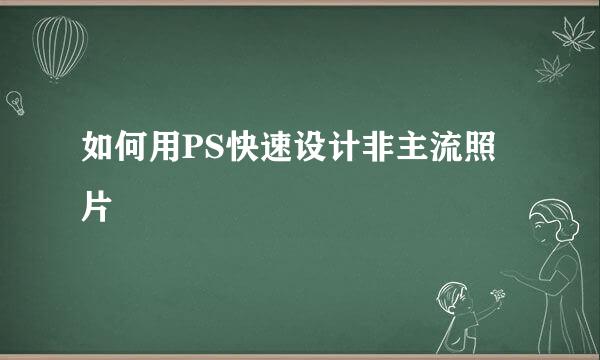 如何用PS快速设计非主流照片